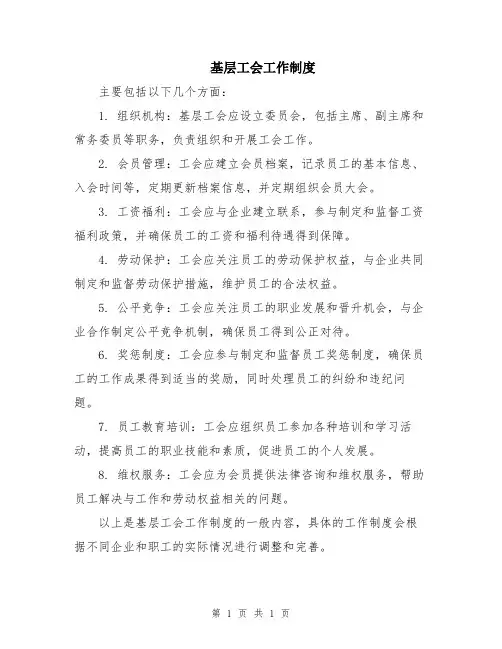 基层工会工作制度

主要包括以下几个方面：

1. 组织机构：基层工会应设立委员会，包括主席、副主席和常务委员等职务，负责组织和开展工会工作。

2. 会员管理：工会应建立会员档案，记录员工的基本信息、入会时间等，定期更新档案信息，并定期组织会员大会。

3. 工资福利：工会应与企业建立联系，参与制定和监督工资福利政策，并确保员工的工资和福利待遇得到保障。

4. 劳动保护：工会应关注员工的劳动保护权益，与企业共同制定和监督劳动保护措施，维护员工的合法权益。

5. 公平竞争：工会应关注员工的职业发展和晋升机会，与企业合作制定公平竞争机制，确保员工得到公正对待。

6. 奖惩制度：工会应参与制定和监督员工奖惩制度，确保员工的工作成果得到适当的奖励，同时处理员工的纠纷和违纪问题。

7. 员工教育培训：工会应组织员工参加各种培训和学习活动，提高员工的职业技能和素质，促进员工的个人发展。

8. 维权服务：工会应为会员提供法律咨询和维权服务，帮助员工解决与工作和劳动权益相关的问题。

以上是基层工会工作制度的一般内容，具体的工作制度会根据不同企业和职工的实际情况进行调整和完善。

第 1 页 共 1 页